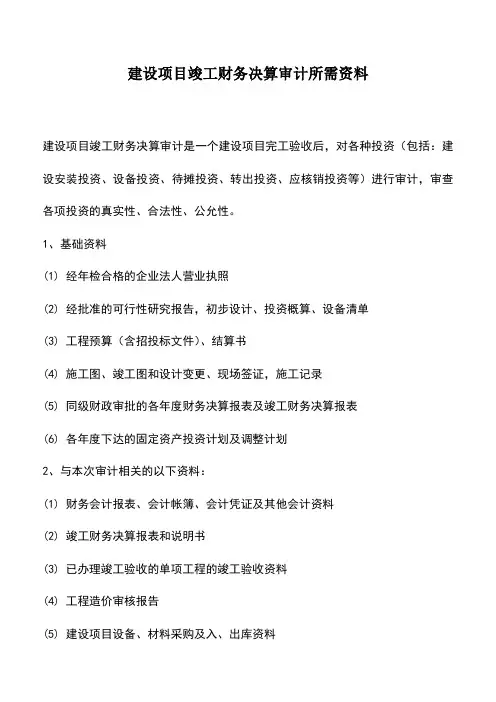 建设项目竣工财务决算审计所需资料

建设项目竣工财务决算审计是一个建设项目完工验收后，对各种投资（包括：建设安装投资、设备投资、待摊投资、转出投资、应核销投资等）进行审计，审查各项投资的真实性、合法性、公允性。

1、基础资料

⑴ 经年检合格的企业法人营业执照

⑵ 经批准的可行性研究报告，初步设计、投资概算、设备清单

⑶ 工程预算（含招投标文件）、结算书

⑷ 施工图、竣工图和设计变更、现场签证，施工记录

⑸ 同级财政审批的各年度财务决算报表及竣工财务决算报表

⑹ 各年度下达的固定资产投资计划及调整计划

2、与本次审计相关的以下资料：

⑴ 财务会计报表、会计帐簿、会计凭证及其他会计资料

⑵ 竣工财务决算报表和说明书

⑶ 已办理竣工验收的单项工程的竣工验收资料

⑷ 工程造价审核报告

⑸ 建设项目设备、材料采购及入、出库资料